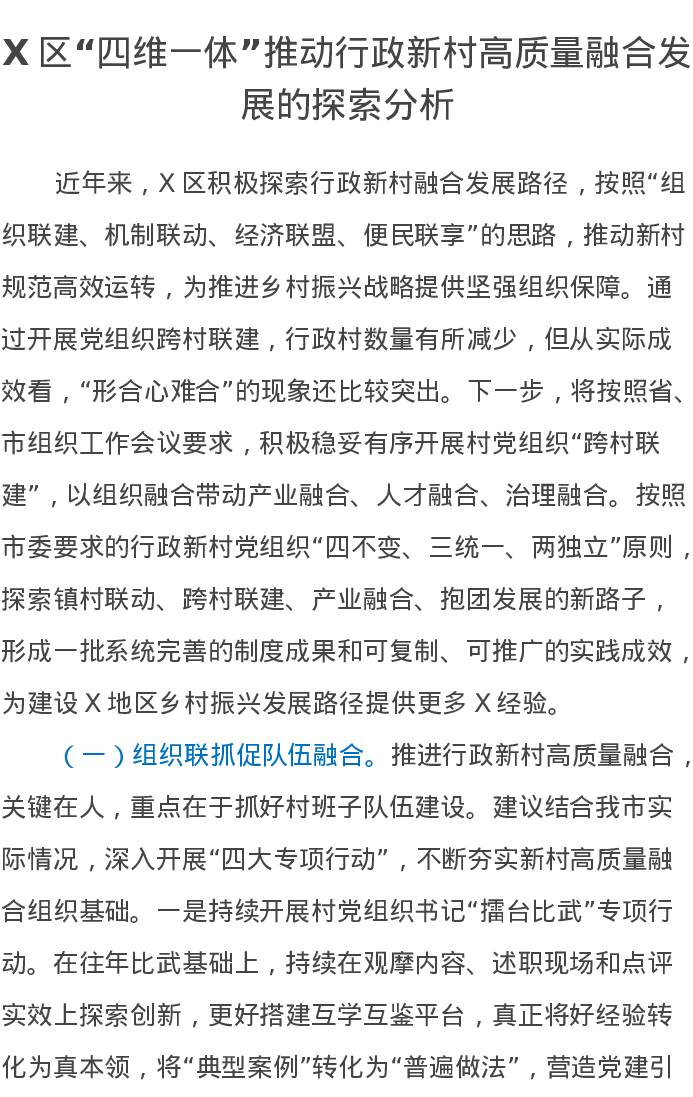 X 区“四维一体”推动行政新村高质量融合发展的探索分析

近年来，X 区积极探索行政新村融合发展路径，按照“组织联建、机制联动、经济联盟、便民联享”的思路，推动新村规范高效运转，为推进乡村振兴战略提供坚强组织保障。通过开展党组织跨村联建，行政村数量有所减少，但从实际成效看，“形合心难合”的现象还比较突出。下一步，将按照省、市组织工作会议要求，积极稳妥有序开展村党组织“跨村联建”，以组织融合带动产业融合、人才融合、治理融合。按照市委要求的行政新村党组织“四不变、三统一、两独立”原则，探索镇村联动、跨村联建、产业融合、抱团发展的新路子，形成一批系统完善的制度成果和可复制、可推广的实践成效，为建设 X 地区乡村振兴发展路径提供更多 X 经验。

（一）组织联抓促队伍融合。推进行政新村高质量融合，关键在人，重点在于抓好村班子队伍建设。建议结合我市实际情况，深入开展“四大专项行动”，不断夯实新村高质量融合组织基础。一是持续开展村党组织书记“擂台比武”专项行动。在往年比武基础上，持续在观摩内容、述职现场和点评实效上探索创新，更好搭建互学互鉴平台，真正将好经验转化为真本领，将“典型案例”转化为“普遍做法”，营造党建引